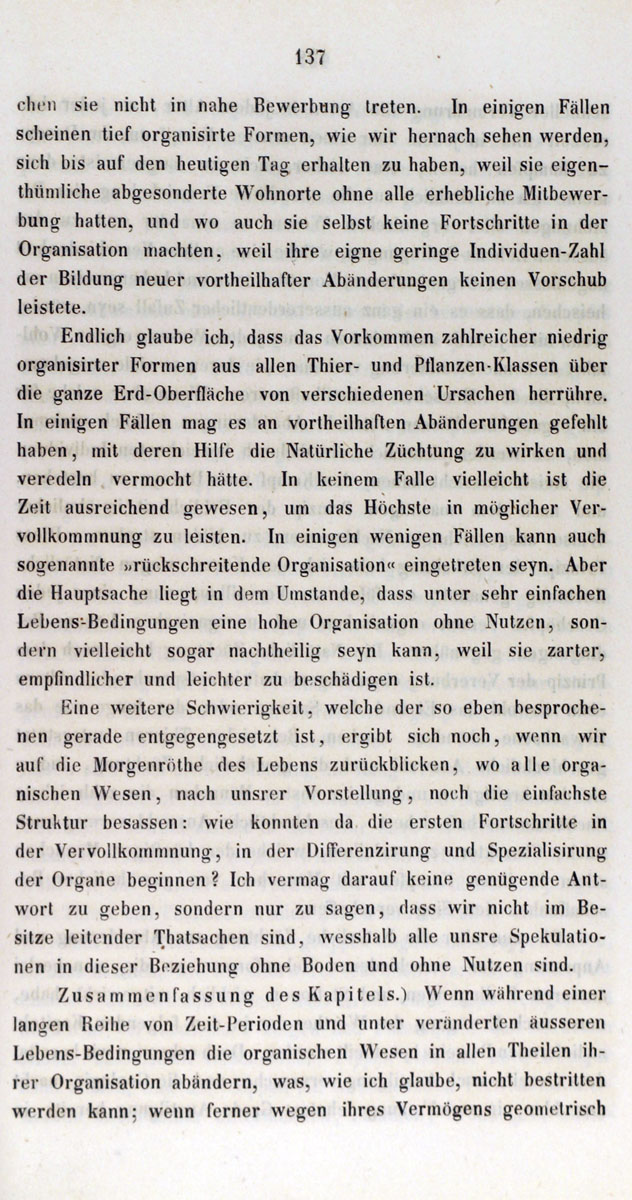 137

chen sie nicht in nahe Bewerbung treten. In einigen Fällen scheinen tief organisirte Formen, wie wir hernach sehen werden, sich bis auf den heutigen Tag erhalten zu haben, weil sie eigenthümliche abgesonderte Wohnorte ohne alle erhebliche Mitbewerbung hatten, und wo auch sie selbst keine Fortschritte in der Organisation machten, weil ihre eigne geringe Individuen-Zahl der Bildung neuer vortheilhafter Abänderungen keinen Vorschub leistete.

Endlich glaube ich, dass das Vorkommen zahlreicher niedrig organisirter Formen aus allen Thier- und Pflanzen-Klassen über die ganze Erd-Oberfläche von verschiedenen Ursachen herrühre. In einigen Fällen mag es an vortheilhaften Abänderungen gefehlt haben, mit deren Hilfe die Natürliche Züchtung zu wirken und veredeln vermocht hätte. In keinem Falle vielleicht ist die Zeit ausreichend gewesen, um das Höchste in möglicher Vervollkommnung zu leisten. In einigen wenigen Fällen kann auch sogenannte »rückschreitende Organisation« eingetreten seyn. Aber die Hauptsache liegt in dem Umstande, dass unter sehr einfachen Lebens-Bedingungen eine hohe Organisation ohne Nutzen, sondern vielleicht sogar nachtheilig seyn kann, weil sie zarter, empfindlicher und leichter zu beschädigen ist.

Eine weitere Schwierigkeit, welche der so eben besprochenen gerade entgegengesetzt ist, ergibt sich noch, wenn wir auf die Morgenröthe des Lebens zurückblicken, wo alle organischen Wesen, nach unsrer Vorstellung, noch die einfachste Struktur besassen: wie konnten da die ersten Fortschritte in der Vervollkommnung, in der Differenzirung und Spezialisirung der Organe beginnen? Ich vermag darauf keine genügende Antwort zu geben, sondern nur zu sagen, dass wir nicht im Besitze leitender Thatsachen sind, wesshalb alle unsre Spekulationen in dieser Beziehung ohne Boden und ohne Nutzen sind.

Zusammenfassung des Kapitels.) Wenn während einer langen Reihe von Zeit-Perioden und unter veränderten äusseren Lebens-Bedingungen die organischen Wesen in allen Theilen ihrer Organisation abändern, was, wie ich glaube, nicht bestritten werden kann; wenn ferner wegen ihres Vermögens geometrisch